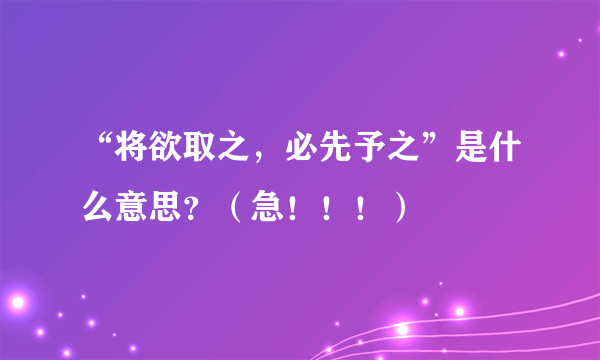 “将欲取之，必先予之”是什么意思？（急！！！）